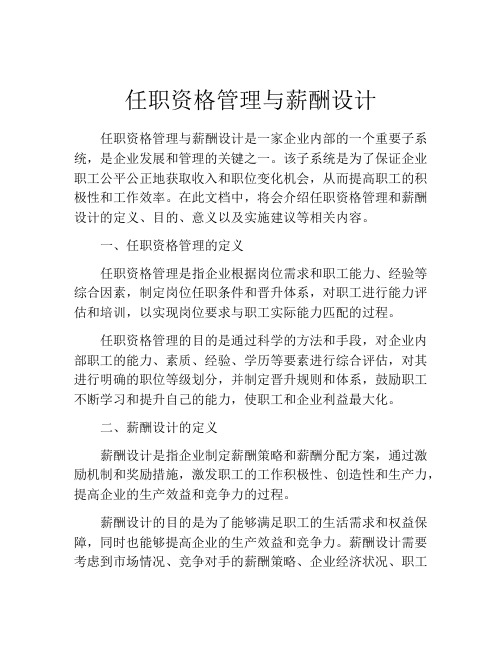 任职资格管理与薪酬设计

任职资格管理与薪酬设计是一家企业内部的一个重要子系统，是企业发展和管理的关键之一。该子系统是为了保证企业职工公平公正地获取收入和职位变化机会，从而提高职工的积极性和工作效率。在此文档中，将会介绍任职资格管理和薪酬设计的定义、目的、意义以及实施建议等相关内容。

一、任职资格管理的定义

任职资格管理是指企业根据岗位需求和职工能力、经验等综合因素，制定岗位任职条件和晋升体系，对职工进行能力评估和培训，以实现岗位要求与职工实际能力匹配的过程。

任职资格管理的目的是通过科学的方法和手段，对企业内部职工的能力、素质、经验、学历等要素进行综合评估，对其进行明确的职位等级划分，并制定晋升规则和体系，鼓励职工不断学习和提升自己的能力，使职工和企业利益最大化。

二、薪酬设计的定义

薪酬设计是指企业制定薪酬策略和薪酬分配方案，通过激励机制和奖励措施，激发职工的工作积极性、创造性和生产力，提高企业的生产效益和竞争力的过程。

薪酬设计的目的是为了能够满足职工的生活需求和权益保障，同时也能够提高企业的生产效益和竞争力。薪酬设计需要考虑到市场情况、竞争对手的薪酬策略、企业经济状况、职工